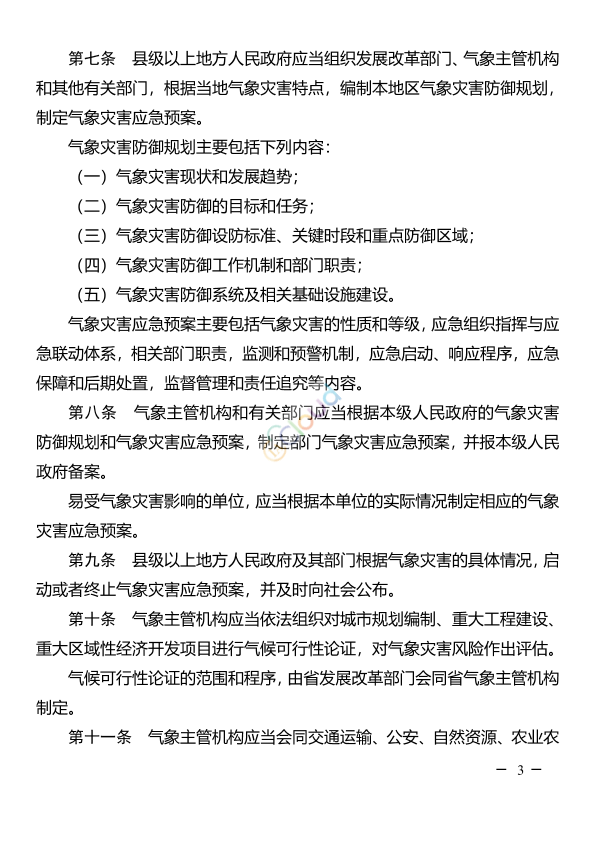 第七条　县级以上地方人民政府应当组织发展改革部门、气象主管机构和其他有关部门，根据当地气象灾害特点，编制本地区气象灾害防御规划，制定气象灾害应急预案。

气象灾害防御规划主要包括下列内容：

（一）气象灾害现状和发展趋势；

（二）气象灾害防御的目标和任务；

（三）气象灾害防御设防标准、关键时段和重点防御区域；

（四）气象灾害防御工作机制和部门职责；

（五）气象灾害防御系统及相关基础设施建设。

气象灾害应急预案主要包括气象灾害的性质和等级，应急组织指挥与应急联动体系，相关部门职责，监测和预警机制，应急启动、响应程序，应急保障和后期处置，监督管理和责任追究等内容。

第八条　气象主管机构和有关部门应当根据本级人民政府的气象灾害防御规划和气象灾害应急预案，制定部门气象灾害应急预案，并报本级人民政府备案。

易受气象灾害影响的单位，应当根据本单位的实际情况制定相应的气象灾害应急预案。

第九条　县级以上地方人民政府及其部门根据气象灾害的具体情况，启动或者终止气象灾害应急预案，并及时向社会公布。

第十条　气象主管机构应当依法组织对城市规划编制、重大工程建设、重大区域性经济开发项目进行气候可行性论证，对气象灾害风险作出评估。

气候可行性论证的范围和程序，由省发展改革部门会同省气象主管机构制定。

第十一条　气象主管机构应当会同交通运输、公安、自然资源、农业农

— 3 —